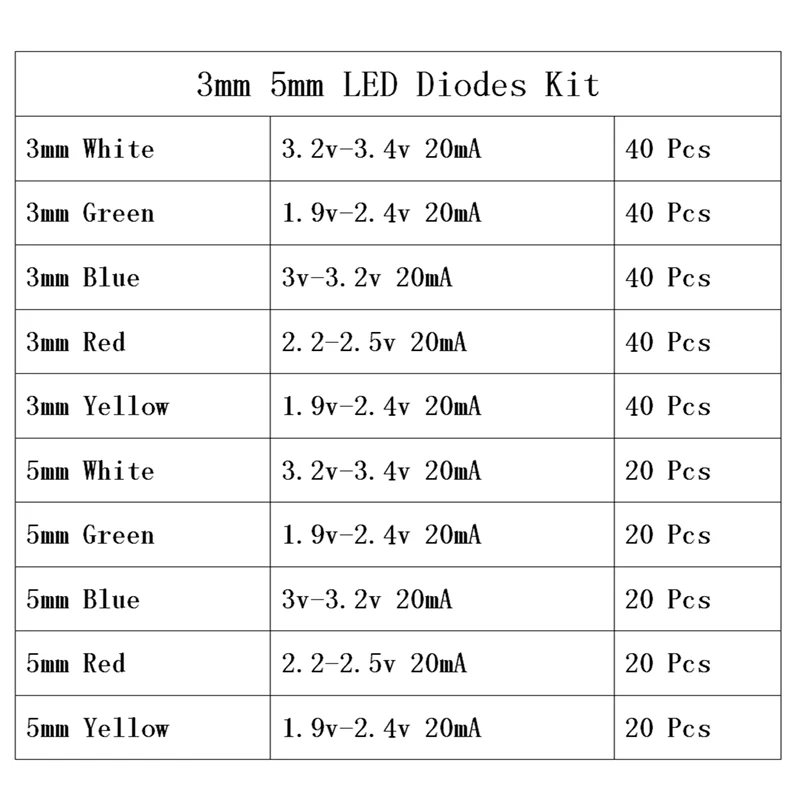 | 3mm 5mm LED Diodes Kit | | |
|---|---|---|
| 3mm White | 3.2v-3.4v 20mA | 40 Pcs |
| 3mm Green | 1.9v-2.4v 20mA | 40 Pcs |
| 3mm Blue | 3v-3.2v 20mA | 40 Pcs |
| 3mm Red | 2.2-2.5v 20mA | 40 Pcs |
| 3mm Yellow | 1.9v-2.4v 20mA | 40 Pcs |
| 5mm White | 3.2v-3.4v 20mA | 20 Pcs |
| 5mm Green | 1.9v-2.4v 20mA | 20 Pcs |
| 5mm Blue | 3v-3.2v 20mA | 20 Pcs |
| 5mm Red | 2.2-2.5v 20mA | 20 Pcs |
| 5mm Yellow | 1.9v-2.4v 20mA | 20 Pcs |